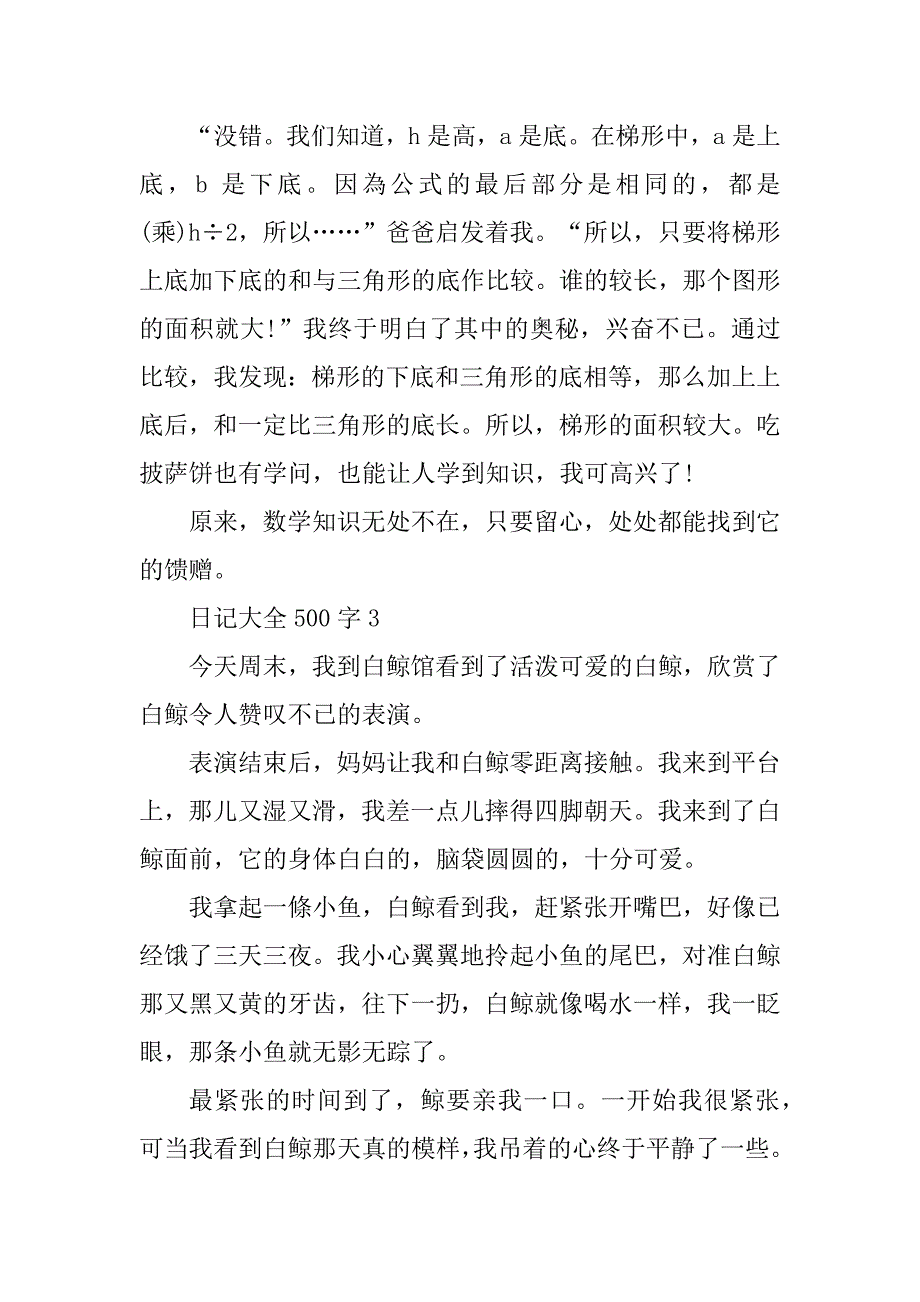 “没错。我们知道，h 是高，a 是底。在梯形中，a 是上底，b 是下底。因為公式的最后部分是相同的，都是(乘)h÷2，所以……”爸爸启发着我。“所以，只要将梯形上底加下底的和与三角形的底作比较。谁的较长，那个图形的面积就大!”我终于明白了其中的奥秘，兴奋不已。通过比较，我发现：梯形的下底和三角形的底相等，那么加上上底后，和一定比三角形的底长。所以，梯形的面积较大。吃披萨饼也有学问，也能让人学到知识，我可高兴了!

原来，数学知识无处不在，只要留心，处处都能找到它的馈赠。

日记大全 500 字 3

今天周末，我到白鲸馆看到了活泼可爱的白鲸，欣赏了白鲸令人赞叹不已的表演。

表演结束后，妈妈让我和白鲸零距离接触。我来到平台上，那儿又湿又滑，我差一点儿摔得四脚朝天。我来到了白鲸面前，它的身体白白的，脑袋圆圆的，十分可爱。

我拿起一條小鱼，白鲸看到我，赶紧张开嘴巴，好像已经饿了三天三夜。我小心翼翼地拎起小鱼的尾巴，对准白鲸那又黑又黄的牙齿，往下一扔，白鲸就像喝水一样，我一眨眼，那条小鱼就无影无踪了。

最紧张的时间到了，鲸要亲我一口。一开始我很紧张，可当我看到白鲸那天真的模样，我吊着的心终于平静了一些。